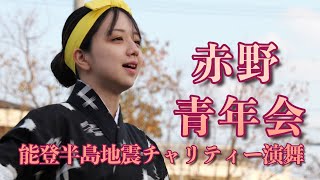 赤野
青年会
能登半島地震チャリティー演舞